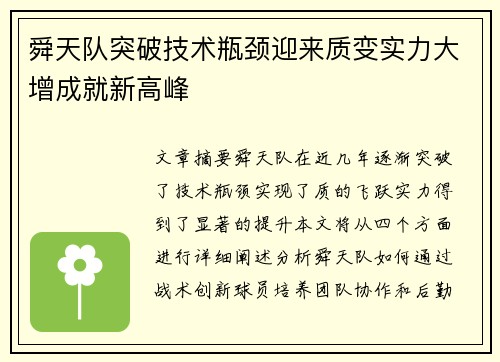 舜天队突破技术瓶颈迎来质变实力大增成就新高峰

文章摘要舜天队在近几年逐渐突破了技术瓶颈实现了质的飞跃实力得到了显著的提升本文将从四个方面进行详细阐述分析舜天队如何通过战术创新球员培养团队协作和后勤